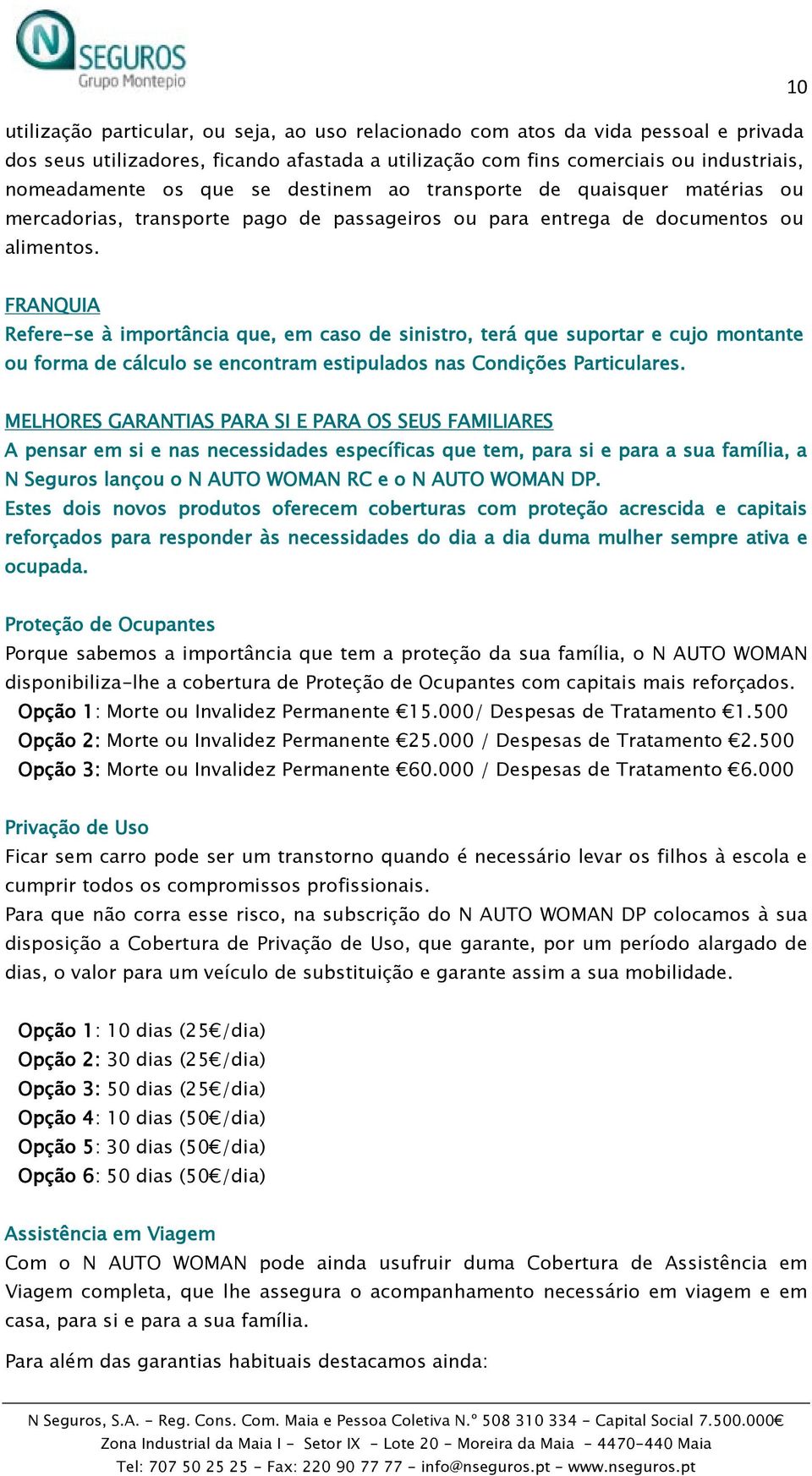 N SEGUROS
Grupo Montepio

10

utilização particular, ou seja, ao uso relacionado com atos da vida pessoal e privada dos seus utilizadores, ficando afastada a utilização com fins comerciais ou industriais, nomeadamente os que se destinem ao transporte de quaisquer matérias ou mercadorias, transporte pago de passageiros ou para entrega de documentos ou alimentos.

FRANQUIA
Refere-se à importância que, em caso de sinistro, terá que suportar e cujo montante ou forma de cálculo se encontram estipulados nas Condições Particulares.

MELHORES GARANTIAS PARA SI E PARA OS SEUS FAMILIARES
A pensar em si e nas necessidades específicas que tem, para si e para a sua família, a N Seguros lançou o N AUTO WOMAN RC e o N AUTO WOMAN DP.
Estes dois novos produtos oferecem coberturas com proteção acrescida e capitais reforçados para responder às necessidades do dia a dia duma mulher sempre ativa e ocupada.

Proteção de Ocupantes
Porque sabemos a importância que tem a proteção da sua família, o N AUTO WOMAN disponibiliza-lhe a cobertura de Proteção de Ocupantes com capitais mais reforçados.
Opção 1: Morte ou Invalidez Permanente €15.000/ Despesas de Tratamento €1.500
Opção 2: Morte ou Invalidez Permanente €25.000 / Despesas de Tratamento €2.500
Opção 3: Morte ou Invalidez Permanente €60.000 / Despesas de Tratamento €6.000

Privação de Uso
Ficar sem carro pode ser um transtorno quando é necessário levar os filhos à escola e cumprir todos os compromissos profissionais.
Para que não corra esse risco, na subscrição do N AUTO WOMAN DP colocamos à sua disposição a Cobertura de Privação de Uso, que garante, por um período alargado de dias, o valor para um veículo de substituição e garante assim a sua mobilidade.

Opção 1: 10 dias (25€/dia)
Opção 2: 30 dias (25€/dia)
Opção 3: 50 dias (25€/dia)
Opção 4: 10 dias (50€/dia)
Opção 5: 30 dias (50€/dia)
Opção 6: 50 dias (50€/dia)

Assistência em Viagem
Com o N AUTO WOMAN pode ainda usufruir duma Cobertura de Assistência em Viagem completa, que lhe assegura o acompanhamento necessário em viagem e em casa, para si e para a sua família.

Para além das garantias habituais destacamos ainda:

N Seguros, S.A. - Reg. Cons. Com. Maia e Pessoa Coletiva N.º 508 310 334 - Capital Social 7.500.000€
Zona Industrial da Maia I - Setor IX - Lote 20 - Moreira da Maia - 4470-440 Maia
Tel: 707 50 25 25 - Fax: 220 90 77 77 - info@nseguros.pt - www.nseguros.pt